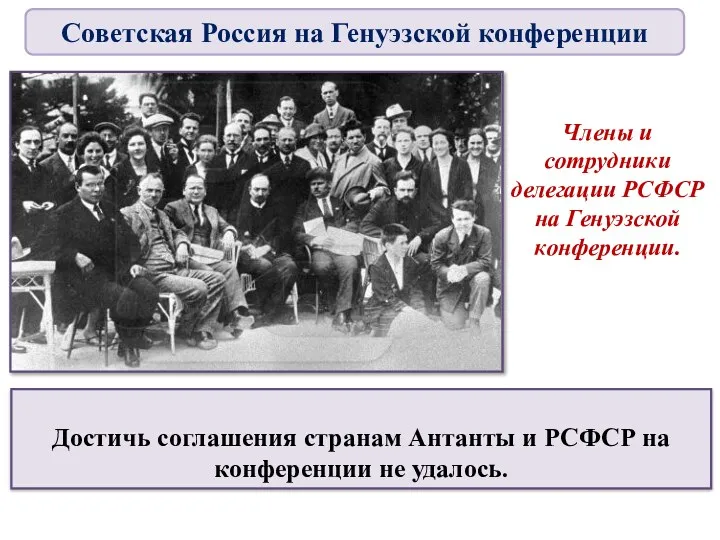 Советская Россия на Генуэзской конференции

Члены и сотрудники делегации РСФСР на Генуэзской конференции.

Достичь соглашения странам Антанты и РСФСР на конференции не удалось.